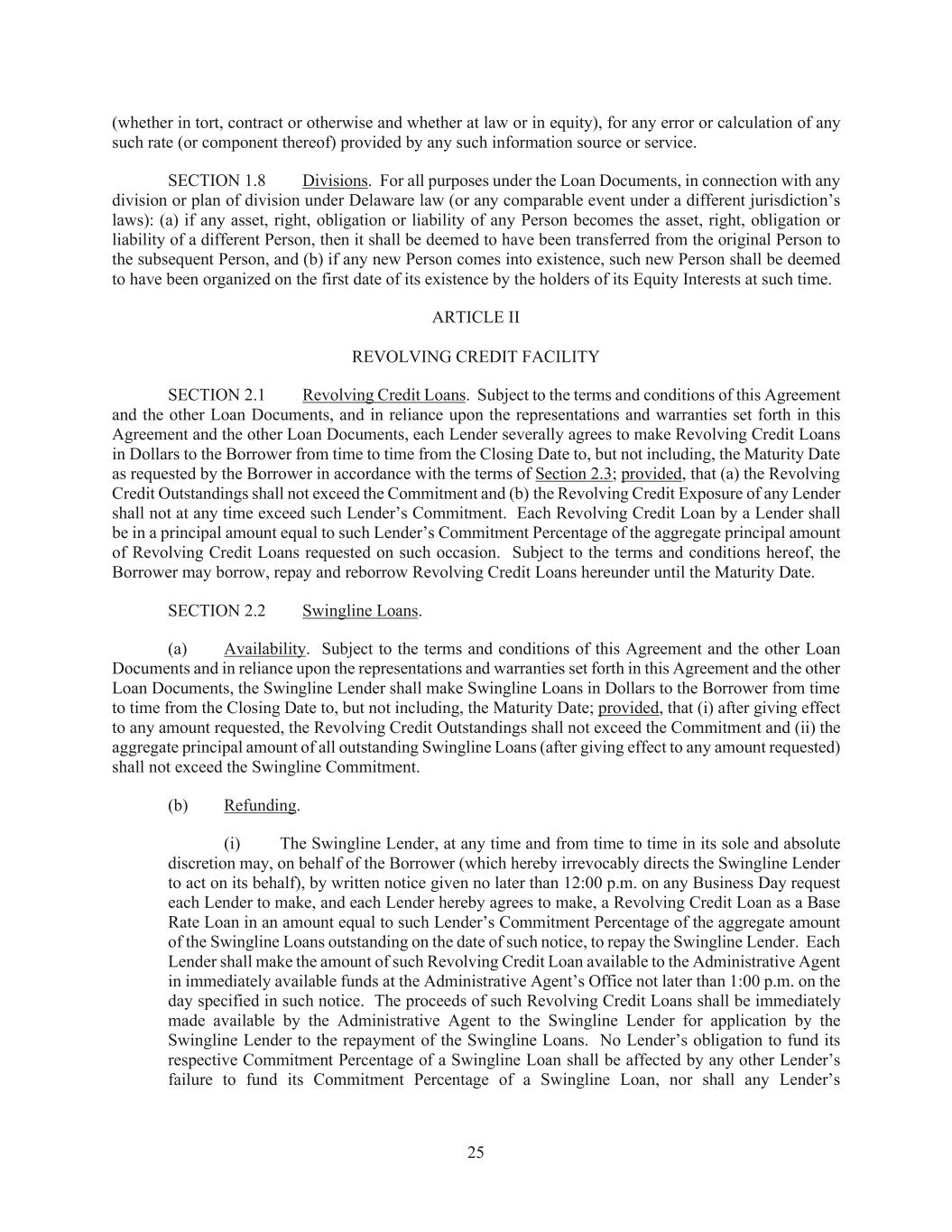 (whether in tort, contract or otherwise and whether at law or in equity), for any error or calculation of any such rate (or component thereof) provided by any such information source or service.

SECTION 1.8 Divisions. For all purposes under the Loan Documents, in connection with any division or plan of division under Delaware law (or any comparable event under a different jurisdiction's laws): (a) if any asset, right, obligation or liability of any Person becomes the asset, right, obligation or liability of a different Person, then it shall be deemed to have been transferred from the original Person to the subsequent Person, and (b) if any new Person comes into existence, such new Person shall be deemed to have been organized on the first date of its existence by the holders of its Equity Interests at such time.

ARTICLE II

REVOLVING CREDIT FACILITY

SECTION 2.1 Revolving Credit Loans. Subject to the terms and conditions of this Agreement and the other Loan Documents, and in reliance upon the representations and warranties set forth in this Agreement and the other Loan Documents, each Lender severally agrees to make Revolving Credit Loans in Dollars to the Borrower from time to time from the Closing Date to, but not including, the Maturity Date as requested by the Borrower in accordance with the terms of Section 2.3; provided, that (a) the Revolving Credit Outstandings shall not exceed the Commitment and (b) the Revolving Credit Exposure of any Lender shall not at any time exceed such Lender's Commitment. Each Revolving Credit Loan by a Lender shall be in a principal amount equal to such Lender's Commitment Percentage of the aggregate principal amount of Revolving Credit Loans requested on such occasion. Subject to the terms and conditions hereof, the Borrower may borrow, repay and reborrow Revolving Credit Loans hereunder until the Maturity Date.

SECTION 2.2 Swingline Loans.

(a) Availability. Subject to the terms and conditions of this Agreement and the other Loan Documents and in reliance upon the representations and warranties set forth in this Agreement and the other Loan Documents, the Swingline Lender shall make Swingline Loans in Dollars to the Borrower from time to time from the Closing Date to, but not including, the Maturity Date; provided, that (i) after giving effect to any amount requested, the Revolving Credit Outstandings shall not exceed the Commitment and (ii) the aggregate principal amount of all outstanding Swingline Loans (after giving effect to any amount requested) shall not exceed the Swingline Commitment.

(b) Refunding.

(i) The Swingline Lender, at any time and from time to time in its sole and absolute discretion may, on behalf of the Borrower (which hereby irrevocably directs the Swingline Lender to act on its behalf), by written notice given no later than 12:00 p.m. on any Business Day request each Lender to make, and each Lender hereby agrees to make, a Revolving Credit Loan as a Base Rate Loan in an amount equal to such Lender's Commitment Percentage of the aggregate amount of the Swingline Loans outstanding on the date of such notice, to repay the Swingline Lender. Each Lender shall make the amount of such Revolving Credit Loan available to the Administrative Agent in immediately available funds at the Administrative Agent's Office not later than 1:00 p.m. on the day specified in such notice. The proceeds of such Revolving Credit Loans shall be immediately made available by the Administrative Agent to the Swingline Lender for application by the Swingline Lender to the repayment of the Swingline Loans. No Lender's obligation to fund its respective Commitment Percentage of a Swingline Loan shall be affected by any other Lender's failure to fund its Commitment Percentage of a Swingline Loan, nor shall any Lender's

25